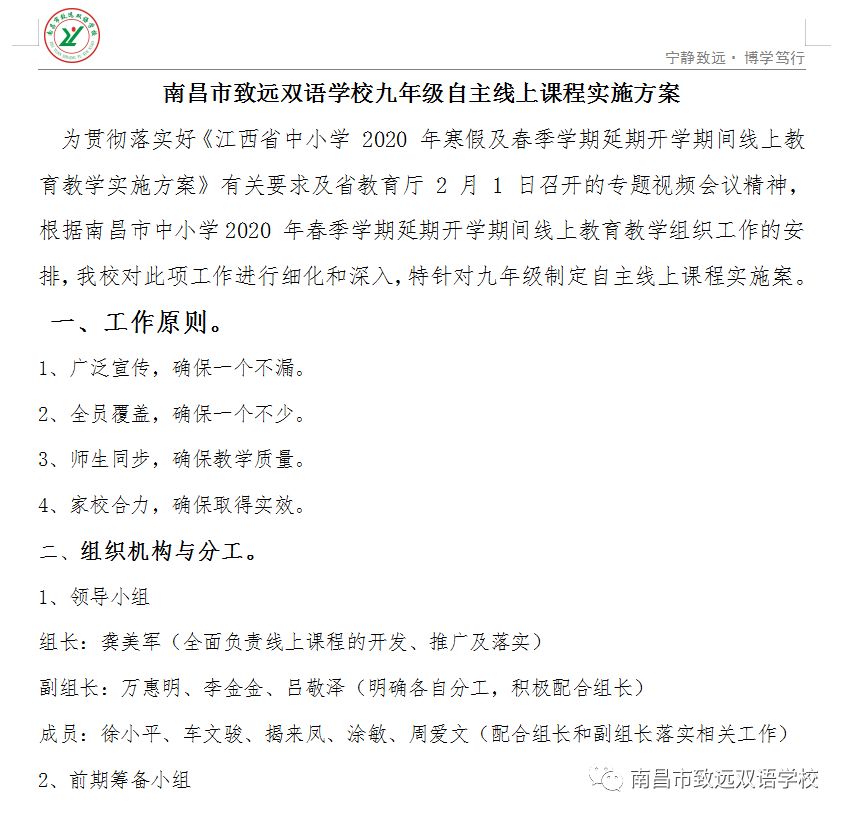 宁静致远·博学笃行

南昌市致远双语学校九年级自主线上课程实施方案

为贯彻落实好《江西省中小学 2020 年寒假及春季学期延期开学期间线上教育教学实施方案》有关要求及省教育厅 2 月 1 日召开的专题视频会议精神，根据南昌市中小学2020 年春季学期延期开学期间线上教育教学组织工作的安排，我校对此项工作进行细化和深入，特针对九年级制定自主线上课程实施案。

一、工作原则。

1、广泛宣传，确保一个不漏。

2、全员覆盖，确保一个不少。

3、师生同步，确保教学质量。

4、家校合力，确保取得实效。

二、组织机构与分工。

1、领导小组

组长：龚美军（全面负责线上课程的开发、推广及落实）

副组长：万惠明、李金金、吕敬泽（明确各自分工，积极配合组长）

成员：徐小平、车文骏、揭来凤、涂敏、周爱文（配合组长和副组长落实相关工作）

2、前期筹备小组

南昌市致远双语学校